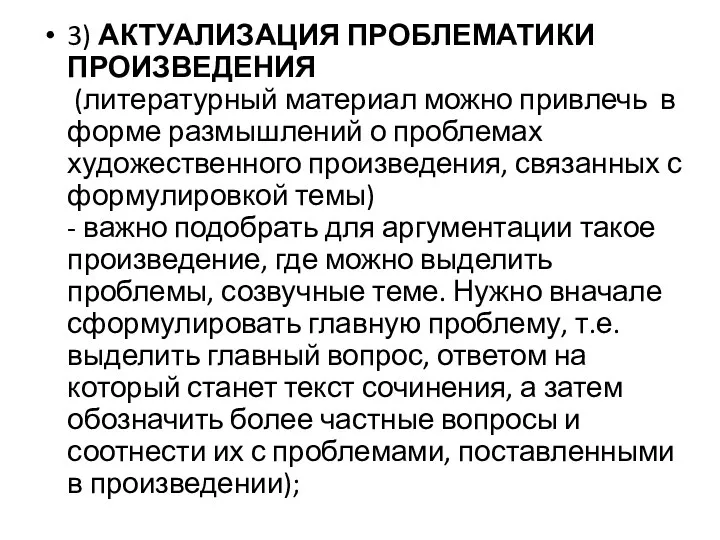 • 3) АКТУАЛИЗАЦИЯ ПРОБЛЕМАТИКИ ПРОИЗВЕДЕНИЯ
(литературный материал можно привлечь в форме размышлений о проблемах художественного произведения, связанных с формулировкой темы)
- важно подобрать для аргументации такое произведение, где можно выделить проблемы, созвучные теме. Нужно вначале сформулировать главную проблему, т.е. выделить главный вопрос, ответом на который станет текст сочинения, а затем обозначить более частные вопросы и соотнести их с проблемами, поставленными в произведении);